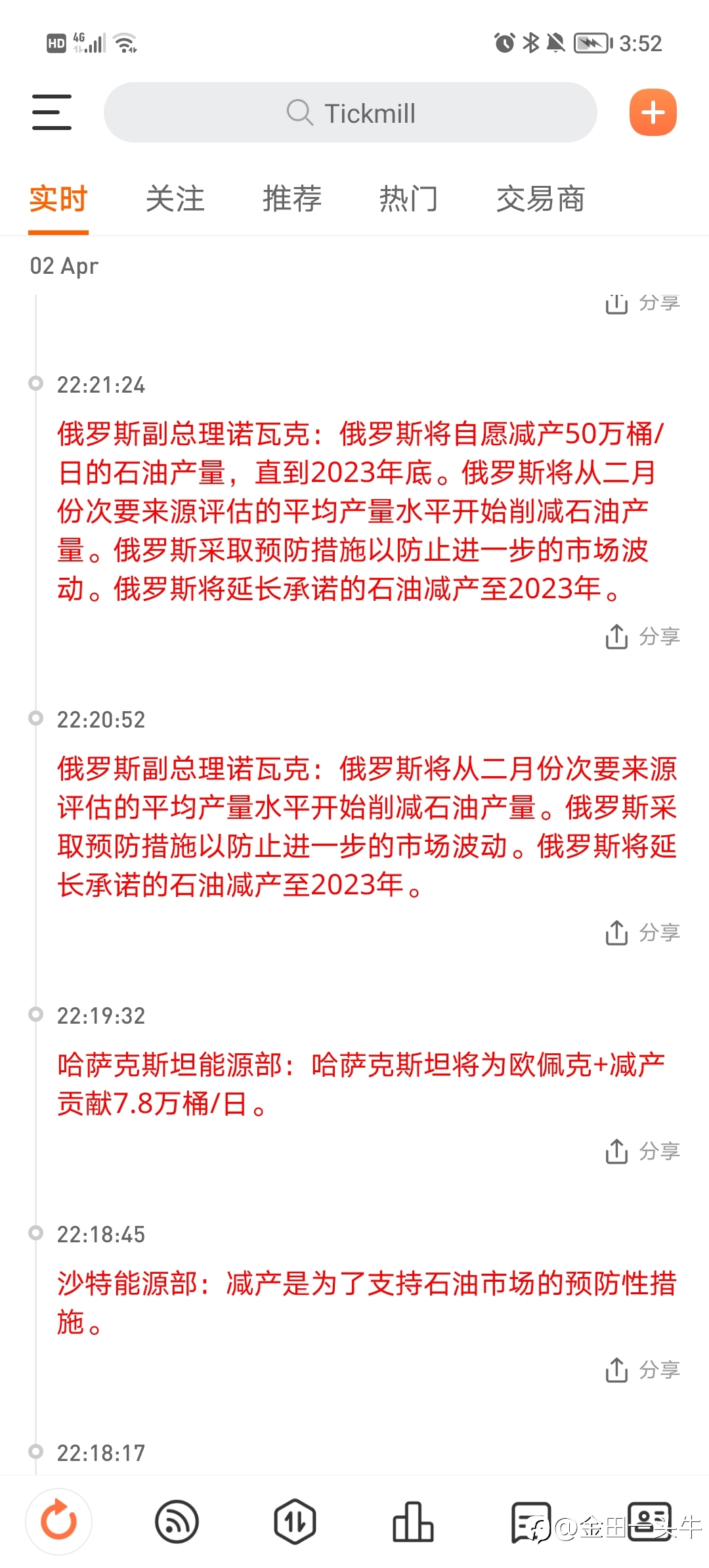 HD 4G 3:52

Tickmill

实时 关注 推荐 热门 交易商

02 Apr

分享

22:21:24

俄罗斯副总理诺瓦克：俄罗斯将自愿减产50万桶/日的石油产量，直到2023年底。俄罗斯将从二月份次要来源评估的平均产量水平开始削减石油产量。俄罗斯采取预防措施以防止进一步的市场波动。俄罗斯将延长承诺的石油减产至2023年。

分享

22:20:52

俄罗斯副总理诺瓦克：俄罗斯将从二月份次要来源评估的平均产量水平开始削减石油产量。俄罗斯采取预防措施以防止进一步的市场波动。俄罗斯将延长承诺的石油减产至2023年。

分享

22:19:32

哈萨克斯坦能源部：哈萨克斯坦将为欧佩克+减产贡献7.8万桶/日。

分享

22:18:45

沙特能源部：减产是为了支持石油市场的预防性措施。

分享

22:18:17

@金田一头牛